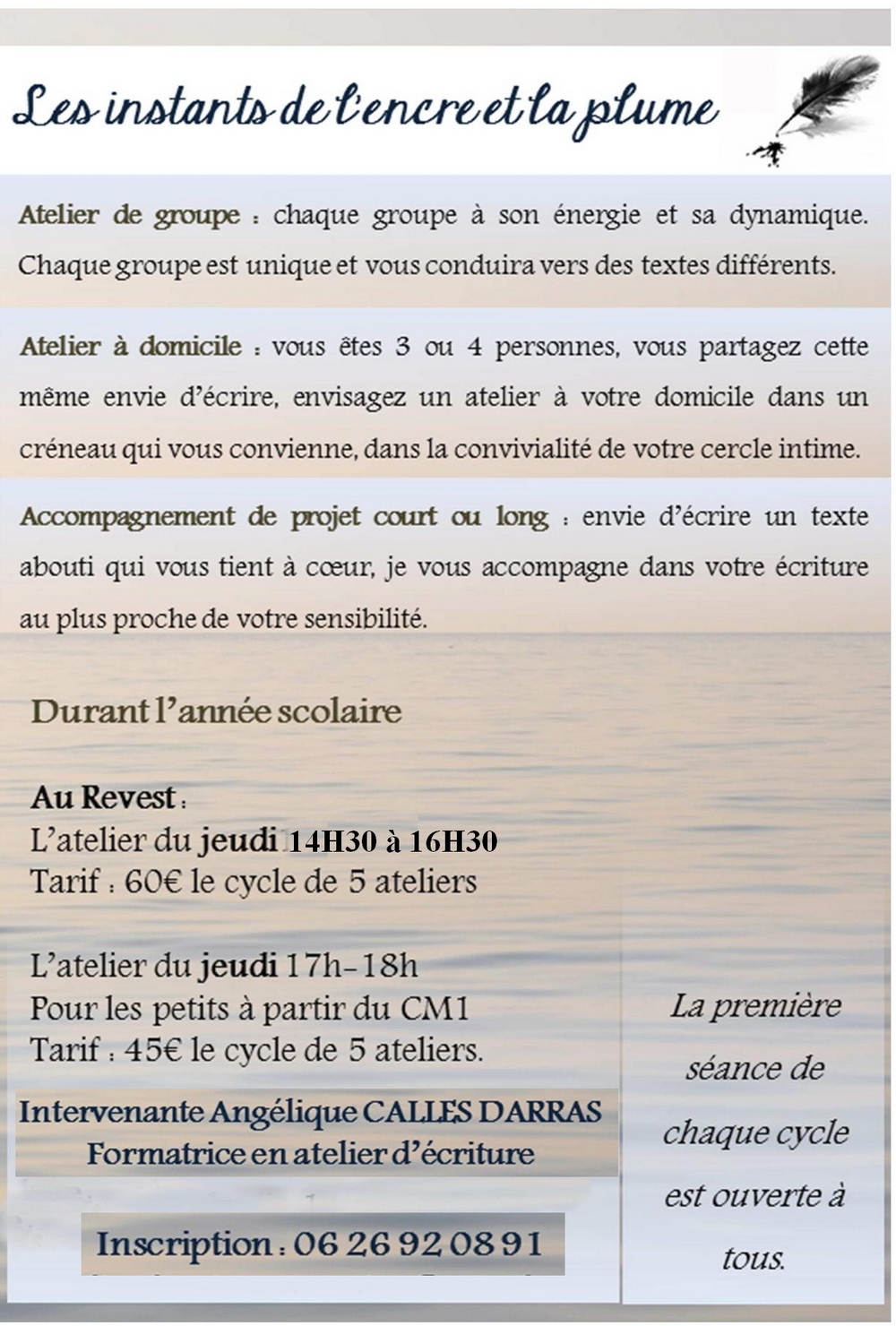 Les instants de l'encre et la plume

Atelier de groupe : chaque groupe à son énergie et sa dynamique. Chaque groupe est unique et vous conduira vers des textes différents.

Atelier à domicile : vous êtes 3 ou 4 personnes, vous partagez cette même envie d'écrire, envisagez un atelier à votre domicile dans un créneau qui vous convienne, dans la convivialité de votre cercle intime.

Accompagnement de projet court ou long : envie d'écrire un texte abouti qui vous tient à cœur, je vous accompagne dans votre écriture au plus proche de votre sensibilité.

Durant l'année scolaire

Au Revest :
L'atelier du jeudi 14H30 à 16H30
Tarif : 60€ le cycle de 5 ateliers

L'atelier du jeudi 17h-18h
Pour les petits à partir du CM1
Tarif : 45€ le cycle de 5 ateliers.

Intervenante Angélique CALLES DARRAS
Formatrice en atelier d'écriture

Inscription : 06 26 92 08 91

La première séance de chaque cycle est ouverte à tous.